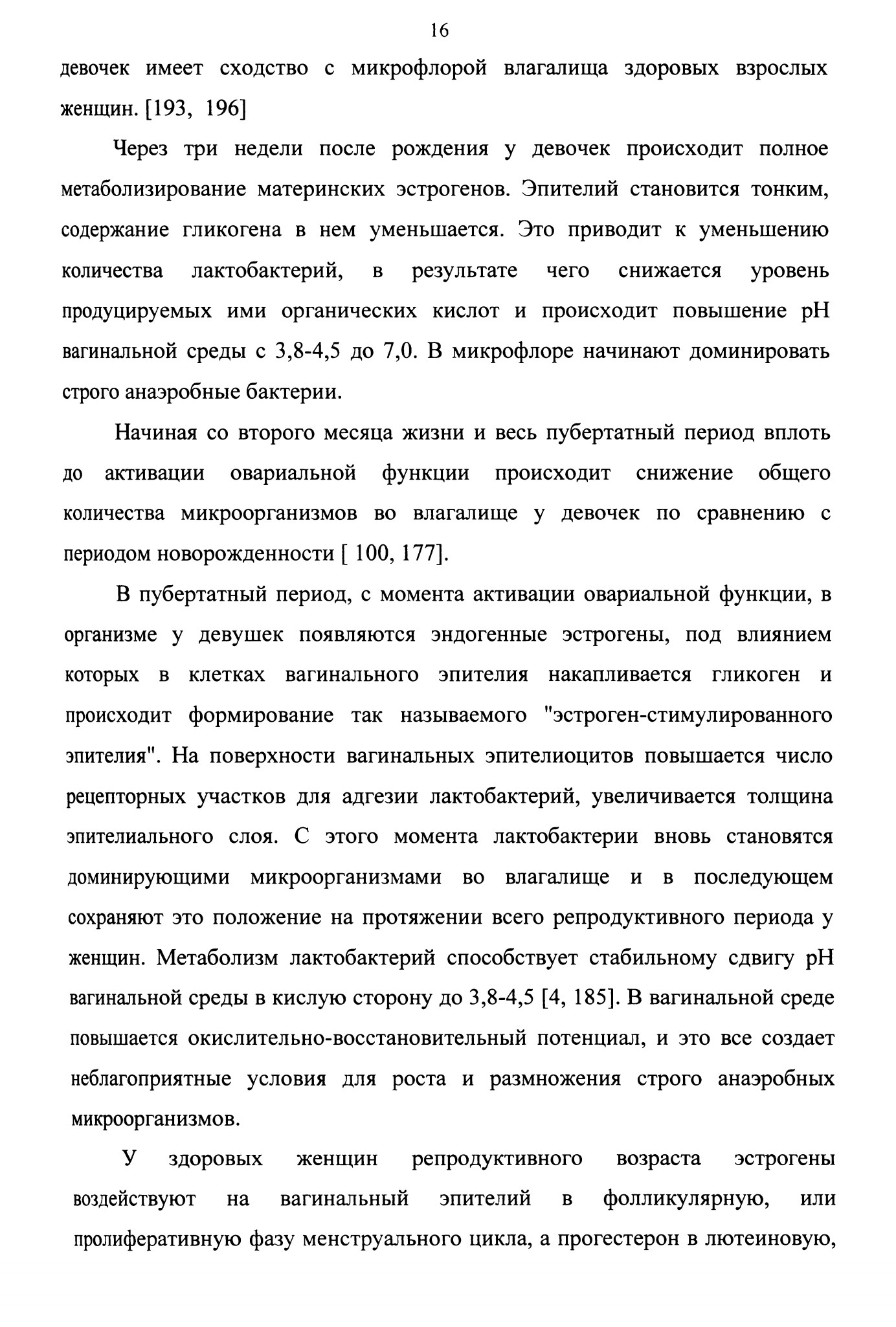 16

девочек имеет сходство с микрофлорой влагалища здоровых взрослых женщин. [193, 196]

Через три недели после рождения у девочек происходит полное метаболизирование материнских эстрогенов. Эпителий становится тонким, содержание гликогена в нем уменьшается. Это приводит к уменьшению количества лактобактерий, в результате чего снижается уровень продуцируемых ими органических кислот и происходит повышение pH вагинальной среды с 3,8-4,5 до 7,0. В микрофлоре начинают доминировать строго анаэробные бактерии.

Начиная со второго месяца жизни и весь пубертатный период вплоть до активации овариальной функции происходит снижение общего количества микроорганизмов во влагалище у девочек по сравнению с периодом новорожденности [ 100, 177].

В пубертатный период, с момента активации овариальной функции, в организме у девушек появляются эндогенные эстрогены, под влиянием которых в клетках вагинального эпителия накапливается гликоген и происходит формирование так называемого "эстроген-стимулированного эпителия". На поверхности вагинальных эпителиоцитов повышается число рецепторных участков для адгезии лактобактерий, увеличивается толщина эпителиального слоя. С этого момента лактобактерии вновь становятся доминирующими микроорганизмами во влагалище и в последующем сохраняют это положение на протяжении всего репродуктивного периода у женщин. Метаболизм лактобактерий способствует стабильному сдвигу pH вагинальной среды в кислую сторону до 3,8-4,5 [4, 185]. В вагинальной среде повышается окислительно-восстановительный потенциал, и это все создает неблагоприятные условия для роста и размножения строго анаэробных микроорганизмов.

У здоровых женщин репродуктивного возраста эстрогены воздействуют на вагинальный эпителий в фолликулярную, или пролиферативную фазу менструального цикла, а прогестерон в лютеиновую,